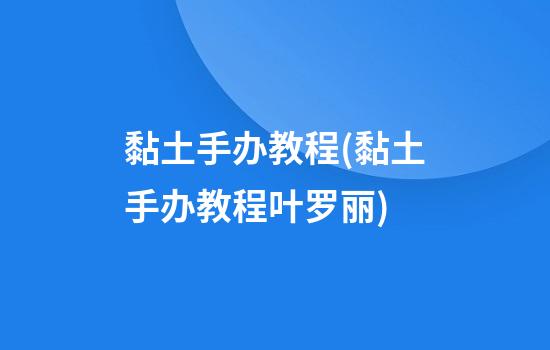 黏土手办教程(黏土手办教程叶罗丽)